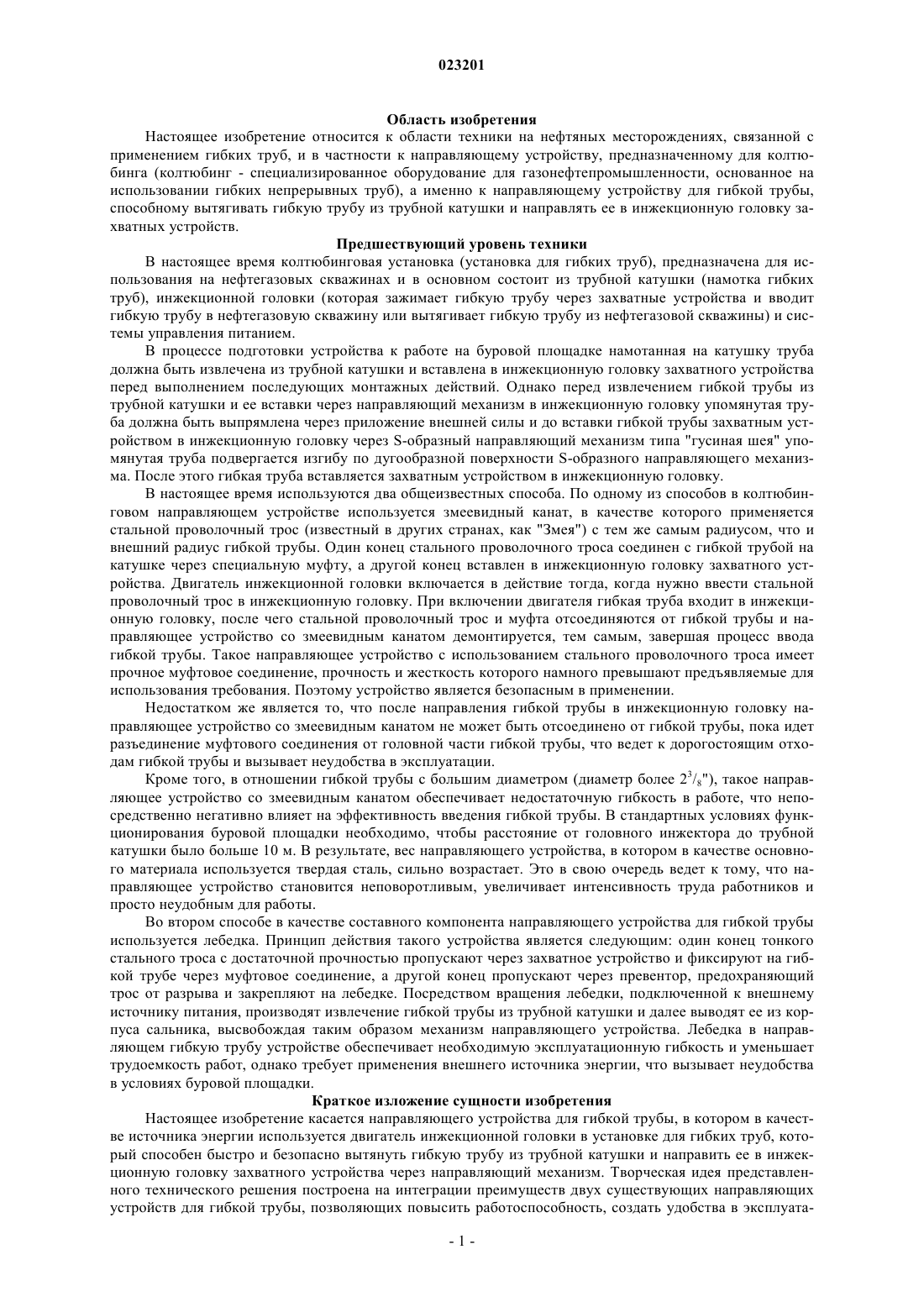 023201

Область изобретения

Настоящее изобретение относится к области техники на нефтяных месторождениях, связанной с применением гибких труб, и в частности к направляющему устройству, предназначенному для колтюбинга (колтюбинг - специализированное оборудование для газонефтепромышленности, основанное на использовании гибких непрерывных труб), а именно к направляющему устройству для гибкой трубы, способному вытягивать гибкую трубу из трубной катушки и направлять ее в инжекционную головку захватных устройств.

Предшествующий уровень техники

В настоящее время колтюбинговая установка (установка для гибких труб), предназначена для использования на нефтегазовых скважинах и в основном состоит из трубной катушки (намотка гибких труб), инжекционной головки (которая зажимает гибкую трубу через захватные устройства и вводит гибкую трубу в нефтегазовую скважину или вытягивает гибкую трубу из нефтегазовой скважины) и системы управления питанием.

В процессе подготовки устройства к работе на буровой площадке намотанная на катушку труба должна быть извлечена из трубной катушки и вставлена в инжекционную головку захватного устройства перед выполнением последующих монтажных действий. Однако перед извлечением гибкой трубы из трубной катушки и ее вставки через направляющий механизм в инжекционную головку упомянутая труба должна быть выпрямлена через приложение внешней силы и до вставки гибкой трубы захватным устройством в инжекционную головку через S-образный направляющий механизм типа "гусиная шея" упомянутая труба подвергается изгибу по дугообразной поверхности S-образного направляющего механизма. После этого гибкая труба вставляется захватным устройством в инжекционную головку.

В настоящее время используются два общеизвестных способа. По одному из способов в колтюбинговом направляющем устройстве используется змеевидный канат, в качестве которого применяется стальной проволочный трос (известный в других странах, как "Змея") с тем же самым радиусом, что и внешний радиус гибкой трубы. Один конец стального проволочного троса соединен с гибкой трубой на катушке через специальную муфту, а другой конец вставлен в инжекционную головку захватного устройства. Двигатель инжекционной головки включается в действие тогда, когда нужно ввести стальной проволочный трос в инжекционную головку. При включении двигателя гибкая труба входит в инжекционную головку, после чего стальной проволочный трос и муфта отсоединяются от гибкой трубы и направляющее устройство со змеевидным канатом демонтируется, тем самым, завершая процесс ввода гибкой трубы. Такое направляющее устройство с использованием стального проволочного троса имеет прочное муфтовое соединение, прочность и жесткость которого намного превышают предъявляемые для использования требования. Поэтому устройство является безопасным в применении.

Недостатком же является то, что после направления гибкой трубы в инжекционную головку направляющее устройство со змеевидным канатом не может быть отсоединено от гибкой трубы, пока идет разъединение муфтового соединения от головной части гибкой трубы, что ведет к дорогостоящим отходам гибкой трубы и вызывает неудобства в эксплуатации.

Кроме того, в отношении гибкой трубы с большим диаметром (диаметр более $2^3/_8$"), такое направляющее устройство со змеевидным канатом обеспечивает недостаточную гибкость в работе, что непосредственно негативно влияет на эффективность введения гибкой трубы. В стандартных условиях функционирования буровой площадки необходимо, чтобы расстояние от головного инжектора до трубной катушки было больше 10 м. В результате, вес направляющего устройства, в котором в качестве основного материала используется твердая сталь, сильно возрастает. Это в свою очередь ведет к тому, что направляющее устройство становится неповоротливым, увеличивает интенсивность труда работников и просто неудобным для работы.

Во втором способе в качестве составного компонента направляющего устройства для гибкой трубы используется лебедка. Принцип действия такого устройства является следующим: один конец тонкого стального троса с достаточной прочностью пропускают через захватное устройство и фиксируют на гибкой трубе через муфтовое соединение, а другой конец пропускают через превентор, предохраняющий трос от разрыва и закрепляют на лебедке. Посредством вращения лебедки, подключенной к внешнему источнику питания, производят извлечение гибкой трубы из трубной катушки и далее выводят ее из корпуса сальника, высвобождая таким образом механизм направляющего устройства. Лебедка в направляющем гибкую трубу устройстве обеспечивает необходимую эксплуатационную гибкость и уменьшает трудоемкость работ, однако требует применения внешнего источника энергии, что вызывает неудобства в условиях буровой площадки.

Краткое изложение сущности изобретения

Настоящее изобретение касается направляющего устройства для гибкой трубы, в котором в качестве источника энергии используется двигатель инжекционной головки в установке для гибких труб, который способен быстро и безопасно вытянуть гибкую трубу из трубной катушки и направить ее в инжекционную головку захватного устройства через направляющий механизм. Творческая идея представленного технического решения построена на интеграции преимуществ двух существующих направляющих устройств для гибкой трубы, позволяющих повысить работоспособность, создать удобства в эксплуата-

- 1 -